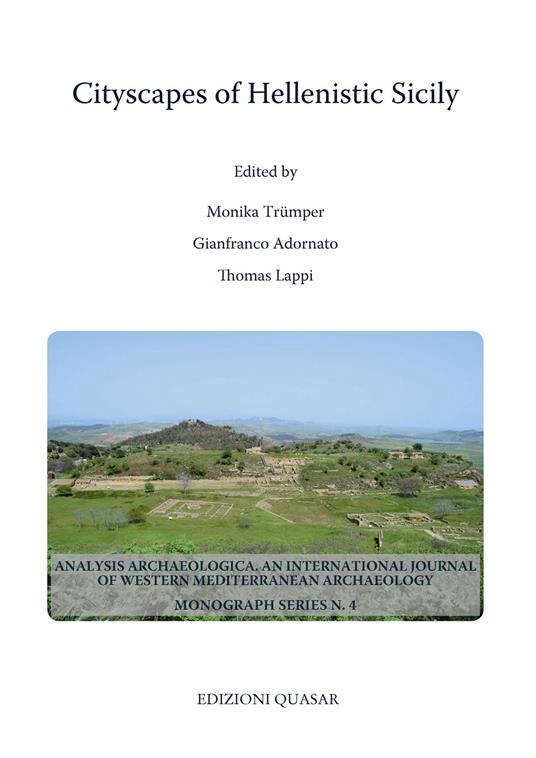 Cityscapes of Hellenistic Sicily

Edited by

Monika Trümper

Gianfranco Adornato

Thomas Lappi

ANALYSIS ARCHAEOLOGICA. AN INTERNATIONAL JOURNAL OF WESTERN MEDITERRANEAN ARCHAEOLOGY

MONOGRAPH SERIES N. 4

EDIZIONI QUASAR